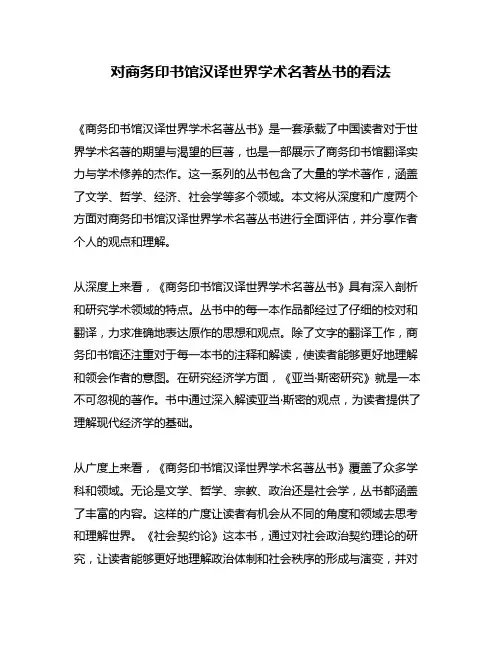 对商务印书馆汉译世界学术名著丛书的看法

《商务印书馆汉译世界学术名著丛书》是一套承载了中国读者对于世界学术名著的期望与渴望的巨著，也是一部展示了商务印书馆翻译实力与学术修养的杰作。这一系列的丛书包含了大量的学术著作，涵盖了文学、哲学、经济、社会学等多个领域。本文将从深度和广度两个方面对商务印书馆汉译世界学术名著丛书进行全面评估，并分享作者个人的观点和理解。

从深度上来看，《商务印书馆汉译世界学术名著丛书》具有深入剖析和研究学术领域的特点。丛书中的每一本作品都经过了仔细的校对和翻译，力求准确地表达原作的思想和观点。除了文字的翻译工作，商务印书馆还注重对于每一本书的注释和解读，使读者能够更好地理解和领会作者的意图。在研究经济学方面，《亚当·斯密研究》就是一本不可忽视的著作。书中通过深入解读亚当·斯密的观点，为读者提供了理解现代经济学的基础。

从广度上来看，《商务印书馆汉译世界学术名著丛书》覆盖了众多学科和领域。无论是文学、哲学、宗教、政治还是社会学，丛书都涵盖了丰富的内容。这样的广度让读者有机会从不同的角度和领域去思考和理解世界。《社会契约论》这本书，通过对社会政治契约理论的研究，让读者能够更好地理解政治体制和社会秩序的形成与演变，并对